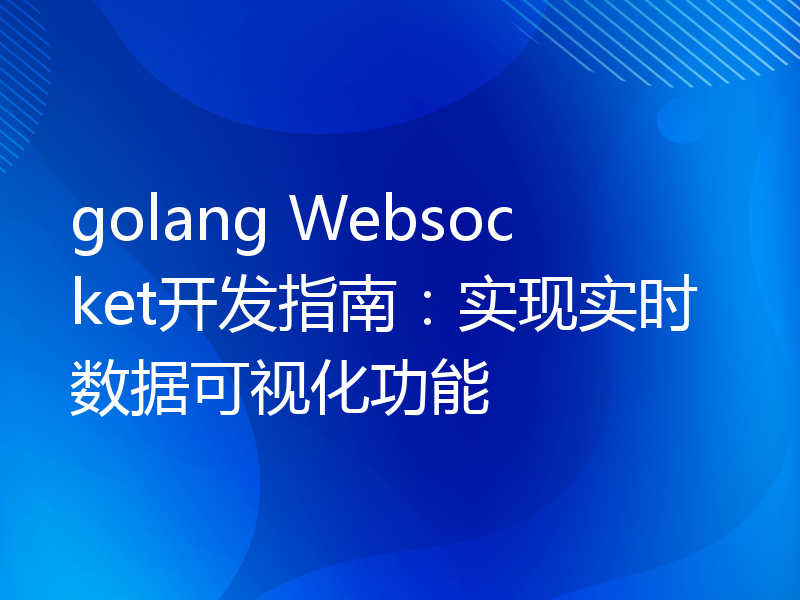 golang Websocket开发指南：实现实时数据可视化功能